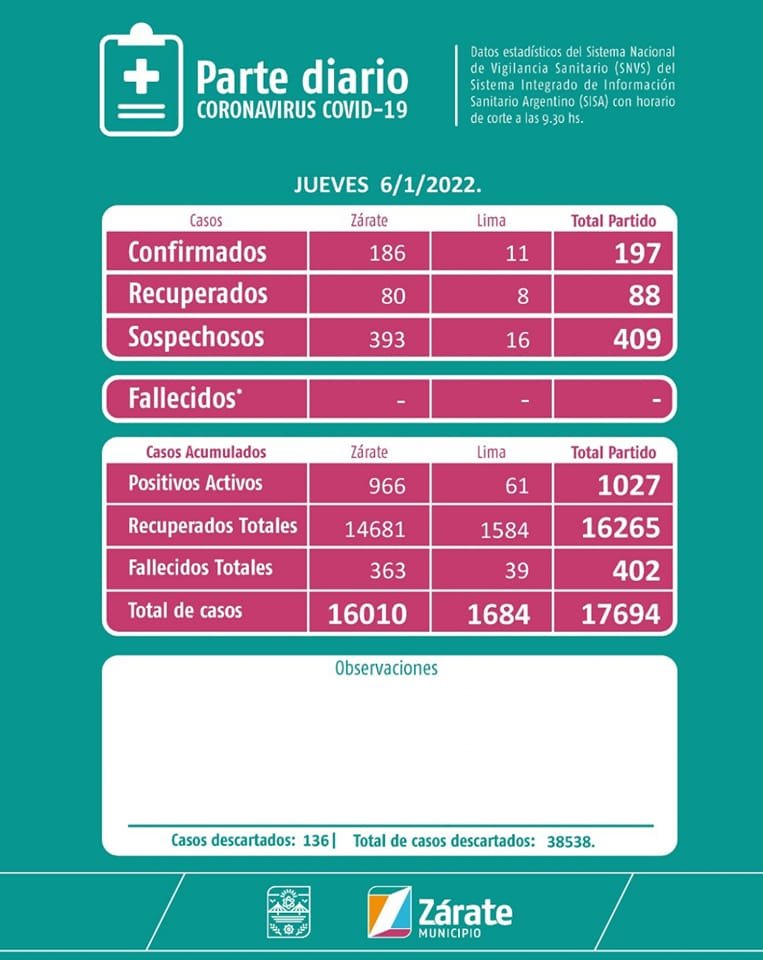 Parte diario
CORONAVIRUS COVID-19

Datos estadísticos del Sistema Nacional de Vigilancia Sanitario (SNVS) del Sistema Integrado de Información Sanitario Argentino (SISA) con horario de corte a las 9.30 hs.

JUEVES 6/1/2022.

| Casos | Zárate | Lima | Total Partido |
|---|---|---|---|
| Confirmados | 186 | 11 | 197 |
| Recuperados | 80 | 8 | 88 |
| Sospechosos | 393 | 16 | 409 |

| Fallecidos* | - | - | - |
|---|---|---|---|

| Casos Acumulados | Zárate | Lima | Total Partido |
|---|---|---|---|
| Positivos Activos | 966 | 61 | 1027 |
| Recuperados Totales | 14681 | 1584 | 16265 |
| Fallecidos Totales | 363 | 39 | 402 |
| Total de casos | 16010 | 1684 | 17694 |

Observaciones

Casos descartados: 136 | Total de casos descartados: 38538.

Zárate
MUNICIPIO